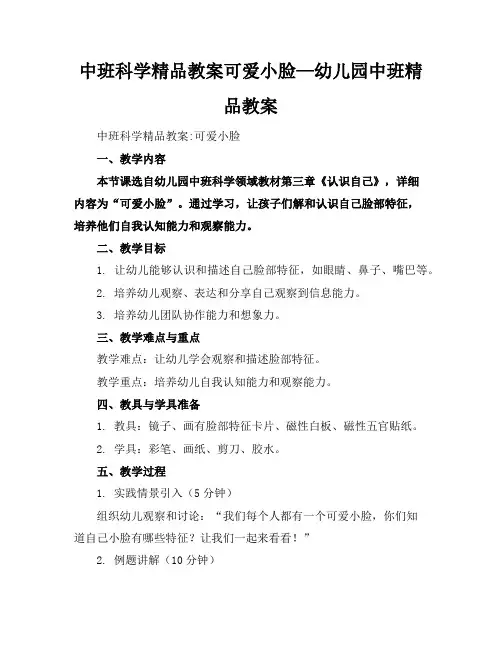 中班科学精品教案可爱小脸—幼儿园中班精品教案

中班科学精品教案:可爱小脸

一、教学内容

本节课选自幼儿园中班科学领域教材第三章《认识自己》，详细内容为“可爱小脸”。通过学习，让孩子们解和认识自己脸部特征，培养他们自我认知能力和观察能力。

二、教学目标

1. 让幼儿能够认识和描述自己脸部特征，如眼睛、鼻子、嘴巴等。

2. 培养幼儿观察、表达和分享自己观察到信息能力。

3. 培养幼儿团队协作能力和想象力。

三、教学难点与重点

教学难点：让幼儿学会观察和描述脸部特征。

教学重点：培养幼儿自我认知能力和观察能力。

四、教具与学具准备

1. 教具：镜子、画有脸部特征卡片、磁性白板、磁性五官贴纸。

2. 学具：彩笔、画纸、剪刀、胶水。

五、教学过程

1. 实践情景引入（5分钟）

组织幼儿观察和讨论：“我们每个人都有一个可爱小脸，你们知道自己小脸有哪些特征？让我们一起来看看！”

2. 例题讲解（10分钟）